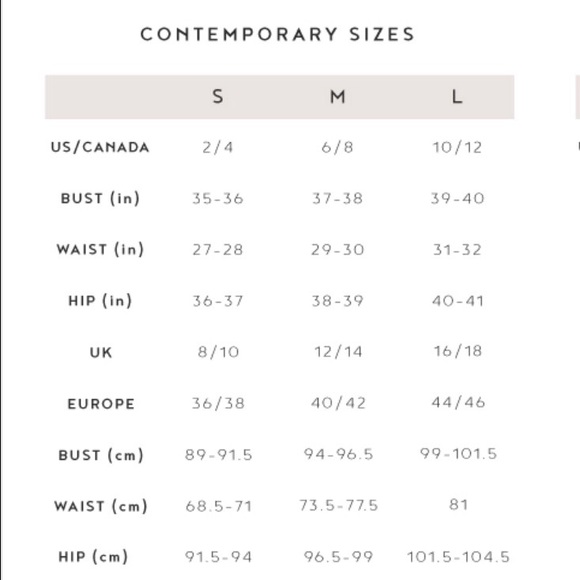 CONTEMPORARY SIZES

| | S | M | L |
|---|---|---|---|
| US/CANADA | 2/4 | 6/8 | 10/12 |
| BUST (in) | 35-36 | 37-38 | 39-40 |
| WAIST (in) | 27-28 | 29-30 | 31-32 |
| HIP (in) | 36-37 | 38-39 | 40-41 |
| UK | 8/10 | 12/14 | 16/18 |
| EUROPE | 36/38 | 40/42 | 44/46 |
| BUST (cm) | 89-91.5 | 94-96.5 | 99-101.5 |
| WAIST (cm) | 68.5-71 | 73.5-77.5 | 81 |
| HIP (cm) | 91.5-94 | 96.5-99 | 101.5-104.5 |